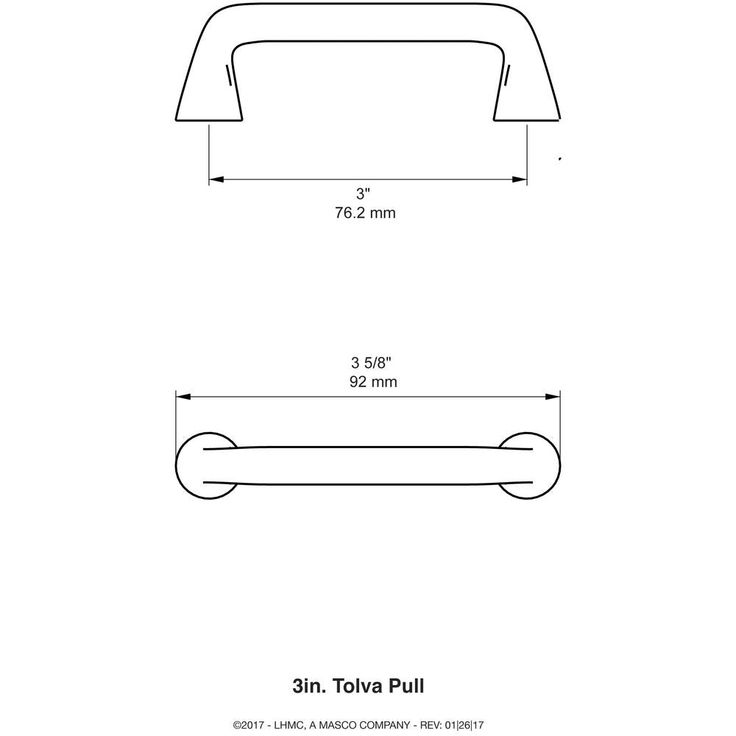 3"
76.2 mm

3 5/8"
92 mm

3in. Tolva Pull

©2017 - LHMC, A MASCO COMPANY - REV: 01|26|17